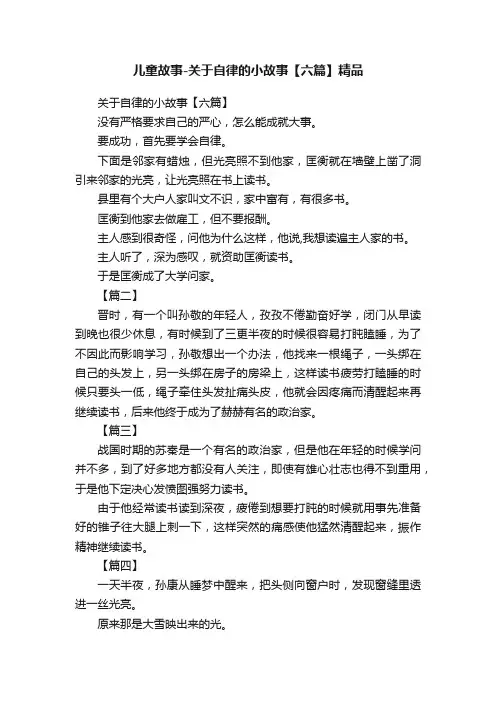 儿童故事-关于自律的小故事【六篇】精品

关于自律的小故事【六篇】

没有严格要求自己的严心，怎么能成就大事。

要成功，首先要学会自律。

下面是邻家有蜡烛，但光亮照不到他家，匡衡就在墙壁上凿了洞引来邻家的光亮，让光亮照在书上读书。

县里有个大户人家叫文不识，家中富有，有很多书。

匡衡到他家去做雇工，但不要报酬。

主人感到很奇怪，问他为什么这样，他说,我想读遍主人家的书。

主人听了，深为感叹，就资助匡衡读书。

于是匡衡成了大学问家。

【篇二】

晋时，有一个叫孙敬的年轻人，孜孜不倦勤奋好学，闭门从早读到晚也很少休息，有时候到了三更半夜的时候很容易打盹瞌睡，为了不因此而影响学习，孙敬想出一个办法，他找来一根绳子，一头绑在自己的头发上，另一头绑在房子的房梁上，这样读书疲劳打瞌睡的时候只要头一低，绳子牵住头发扯痛头皮，他就会因疼痛而清醒起来再继续读书，后来他终于成为了赫赫有名的政治家。

【篇三】

战国时期的苏秦是一个有名的政治家，但是他在年轻的时候学问并不多，到了好多地方都没有人关注，即使有雄心壮志也得不到重用，于是他下定决心发愤图强努力读书。

由于他经常读书读到深夜，疲倦到想要打盹的时候就用事先准备好的锥子往大腿上刺一下，这样突然的痛感使他猛然清醒起来，振作精神继续读书。

【篇四】

一天半夜，孙康从睡梦中醒来，把头侧向窗户时，发现窗缝里透进一丝光亮。

原来那是大雪映出来的光。